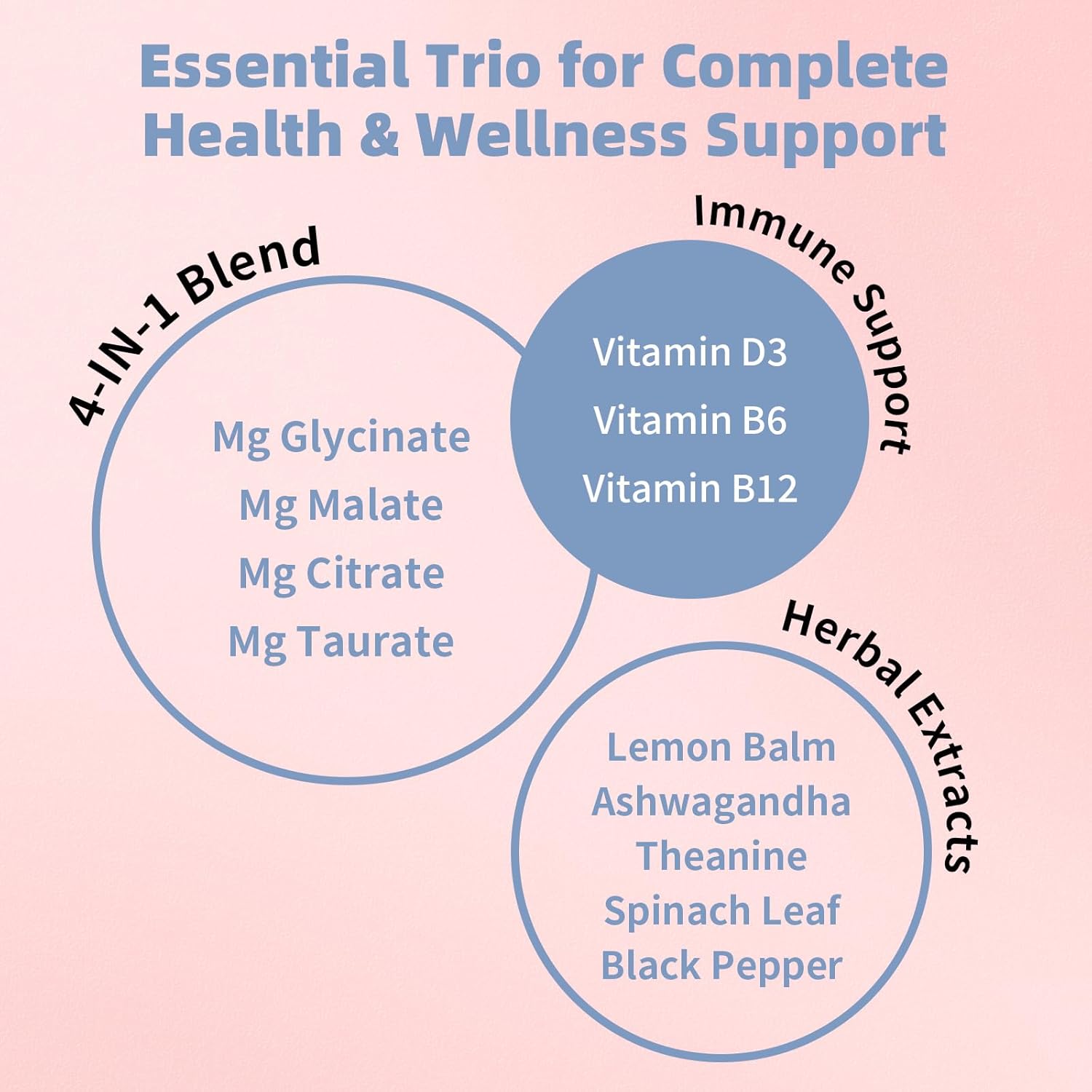 Essential Trio for Complete Health & Wellness Support

4-IN-1 Blend

Mg Glycinate
Mg Malate
Mg Citrate
Mg Taurate

Immune Support

Vitamin D3
Vitamin B6
Vitamin B12

Herbal Extracts

Lemon Balm
Ashwagandha
Theanine
Spinach Leaf
Black Pepper